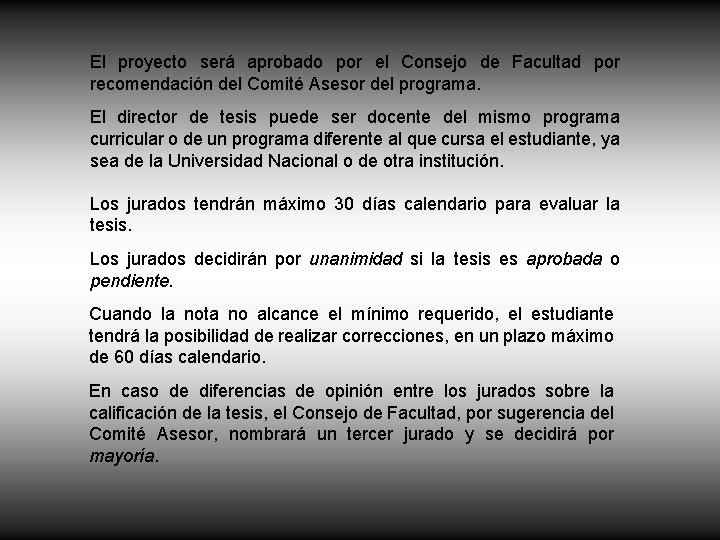 El proyecto será aprobado por el Consejo de Facultad por recomendación del Comité Asesor del programa.

El director de tesis puede ser docente del mismo programa curricular o de un programa diferente al que cursa el estudiante, ya sea de la Universidad Nacional o de otra institución.

Los jurados tendrán máximo 30 días calendario para evaluar la tesis.

Los jurados decidirán por unanimidad si la tesis es aprobada o pendiente.

Cuando la nota no alcance el mínimo requerido, el estudiante tendrá la posibilidad de realizar correcciones, en un plazo máximo de 60 días calendario.

En caso de diferencias de opinión entre los jurados sobre la calificación de la tesis, el Consejo de Facultad, por sugerencia del Comité Asesor, nombrará un tercer jurado y se decidirá por mayoría.